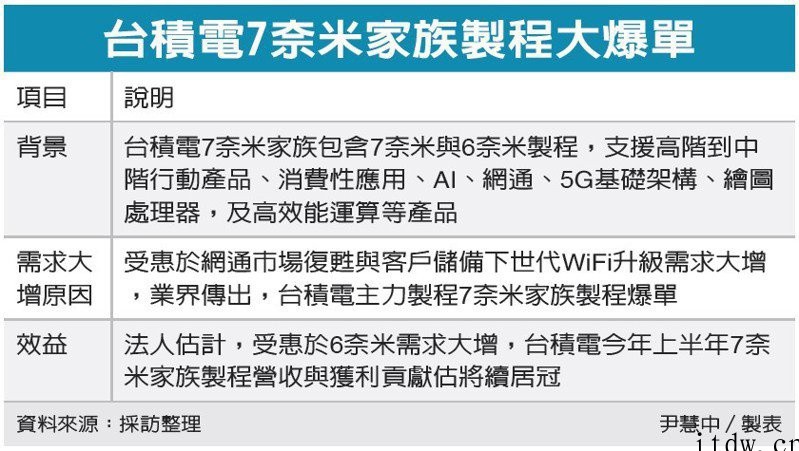 台積電7奈米家族製程大爆單

| 項目 | 說明 |
|---|---|
| 背景 | 台積電7奈米家族包含7奈米與6奈米製程，支援高階到中階行動產品、消費性應用、AI、網通、5G基礎架構、繪圖處理器，及高效能運算等產品 |
| 需求大增原因 | 受惠於網通市場復甦與客戶儲備下世代WiFi升級需求大增，業界傳出，台積電主力製程7奈米家族製程爆單 |
| 效益 | 法人估計，受惠於6奈米需求大增，台積電今年上半年7奈米家族製程營收與獲利貢獻估將續居冠 |

資料來源：採訪整理

尹慧中／製表

itdw.cn